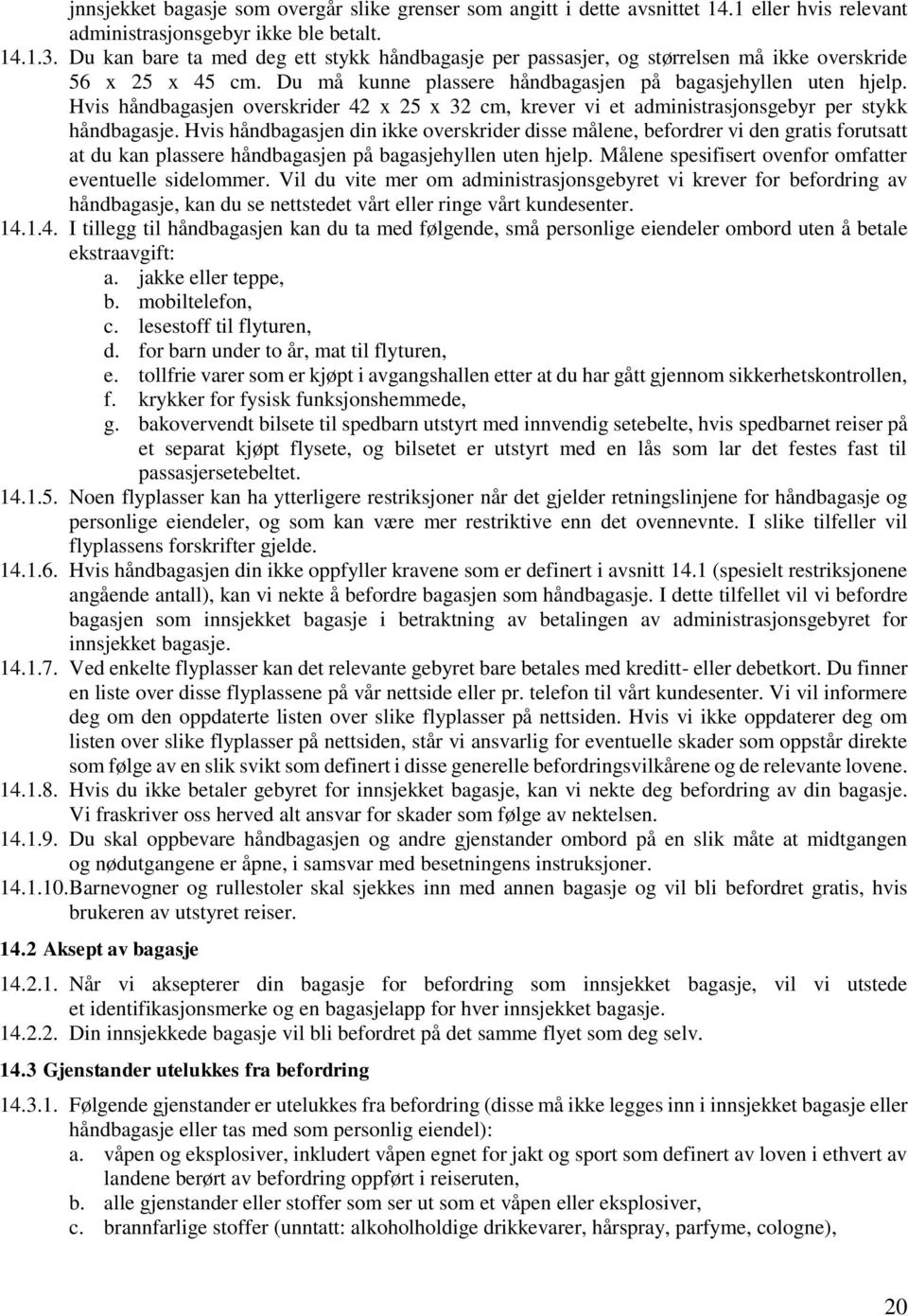 jnnsjekket bagasje som overgår slike grenser som angitt i dette avsnittet 14.1 eller hvis relevant administrasjonsgebyr ikke ble betalt.

14.1.3. Du kan bare ta med deg ett stykk håndbagasje per passasjer, og størrelsen må ikke overskride 56 x 25 x 45 cm. Du må kunne plassere håndbagasjen på bagasjehyllen uten hjelp. Hvis håndbagasjen overskrider 42 x 25 x 32 cm, krever vi et administrasjonsgebyr per stykk håndbagasje. Hvis håndbagasjen din ikke overskrider disse målene, befordrer vi den gratis forutsatt at du kan plassere håndbagasjen på bagasjehyllen uten hjelp. Målene spesifisert ovenfor omfatter eventuelle sidelommer. Vil du vite mer om administrasjonsgebyret vi krever for befordring av håndbagasje, kan du se nettstedet vårt eller ringe vårt kundesenter.

14.1.4. I tillegg til håndbagasjen kan du ta med følgende, små personlige eiendeler ombord uten å betale ekstraavgift:
a. jakke eller teppe,
b. mobiltelefon,
c. lesestoff til flyturen,
d. for barn under to år, mat til flyturen,
e. tollfrie varer som er kjøpt i avgangshallen etter at du har gått gjennom sikkerhetskontrollen,
f. krykker for fysisk funksjonshemmede,
g. bakovervendt bilsete til spedbarn utstyrt med innvendig setebelte, hvis spedbarnet reiser på et separat kjøpt flysete, og bilsetet er utstyrt med en lås som lar det festes fast til passasjersetebeltet.

14.1.5. Noen flyplasser kan ha ytterligere restriksjoner når det gjelder retningslinjene for håndbagasje og personlige eiendeler, og som kan være mer restriktive enn det ovennevnte. I slike tilfeller vil flyplassens forskrifter gjelde.

14.1.6. Hvis håndbagasjen din ikke oppfyller kravene som er definert i avsnitt 14.1 (spesielt restriksjonene angående antall), kan vi nekte å befordre bagasjen som håndbagasje. I dette tilfellet vil vi befordre bagasjen som innsjekket bagasje i betraktning av betalingen av administrasjonsgebyret for innsjekket bagasje.

14.1.7. Ved enkelte flyplasser kan det relevante gebyret bare betales med kreditt- eller debetkort. Du finner en liste over disse flyplassene på vår nettside eller pr. telefon til vårt kundesenter. Vi vil informere deg om den oppdaterte listen over slike flyplasser på nettsiden. Hvis vi ikke oppdaterer deg om listen over slike flyplasser på nettsiden, står vi ansvarlig for eventuelle skader som oppstår direkte som følge av en slik svikt som definert i disse generelle befordringsvilkårene og de relevante lovene.

14.1.8. Hvis du ikke betaler gebyret for innsjekket bagasje, kan vi nekte deg befordring av din bagasje. Vi fraskriver oss herved alt ansvar for skader som følge av nektelsen.

14.1.9. Du skal oppbevare håndbagasjen og andre gjenstander ombord på en slik måte at midtgangen og nødutgangene er åpne, i samsvar med besetningens instruksjoner.

14.1.10. Barnevogner og rullestoler skal sjekkes inn med annen bagasje og vil bli befordret gratis, hvis brukeren av utstyret reiser.

14.2 Aksept av bagasje

14.2.1. Når vi aksepterer din bagasje for befordring som innsjekket bagasje, vil vi utstede et identifikasjonsmerke og en bagasjelapp for hver innsjekket bagasje.

14.2.2. Din innsjekkede bagasje vil bli befordret på det samme flyet som deg selv.

14.3 Gjenstander utelukkes fra befordring

14.3.1. Følgende gjenstander er utelukkes fra befordring (disse må ikke legges inn i innsjekket bagasje eller håndbagasje eller tas med som personlig eiendel):
a. våpen og eksplosiver, inkludert våpen egnet for jakt og sport som definert av loven i ethvert av landene berørt av befordring oppført i reiseruten,
b. alle gjenstander eller stoffer som ser ut som et våpen eller eksplosiver,
c. brannfarlige stoffer (unntatt: alkoholholdige drikkevarer, hårspray, parfyme, cologne),

20